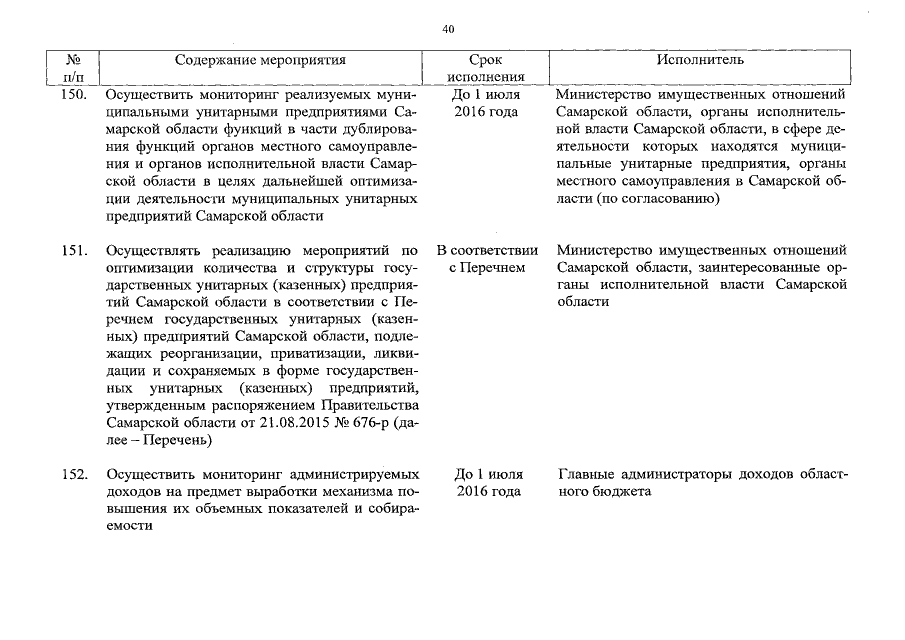 40

| № п/п | Содержание мероприятия | Срок исполнения | Исполнитель |
|---|---|---|---|
| 150. | Осуществить мониторинг реализуемых муниципальными унитарными предприятиями Самарской области функций в части дублирования функций органов местного самоуправления и органов исполнительной власти Самарской области в целях дальнейшей оптимизации деятельности муниципальных унитарных предприятий Самарской области | До 1 июля 2016 года | Министерство имущественных отношений Самарской области, органы исполнительной власти Самарской области, в сфере деятельности которых находятся муниципальные унитарные предприятия, органы местного самоуправления в Самарской области (по согласованию) |
| 151. | Осуществлять реализацию мероприятий по оптимизации количества и структуры государственных унитарных (казенных) предприятий Самарской области в соответствии с Перечнем государственных унитарных (казенных) предприятий Самарской области, подлежащих реорганизации, приватизации, ликвидации и сохраняемых в форме государственных унитарных (казенных) предприятий, утвержденным распоряжением Правительства Самарской области от 21.08.2015 № 676-р (далее – Перечень) | В соответствии с Перечнем | Министерство имущественных отношений Самарской области, заинтересованные органы исполнительной власти Самарской области |
| 152. | Осуществить мониторинг администрируемых доходов на предмет выработки механизма повышения их объемных показателей и собираемости | До 1 июля 2016 года | Главные администраторы доходов областного бюджета |